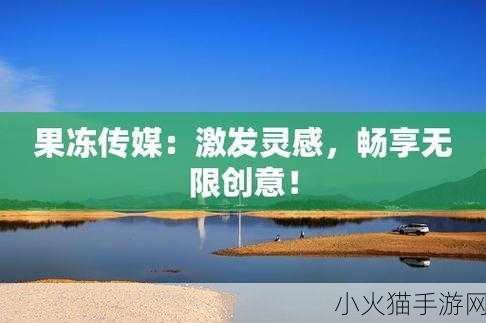 果冻传媒：激发灵感，畅享无限创意！

小火猫手游网